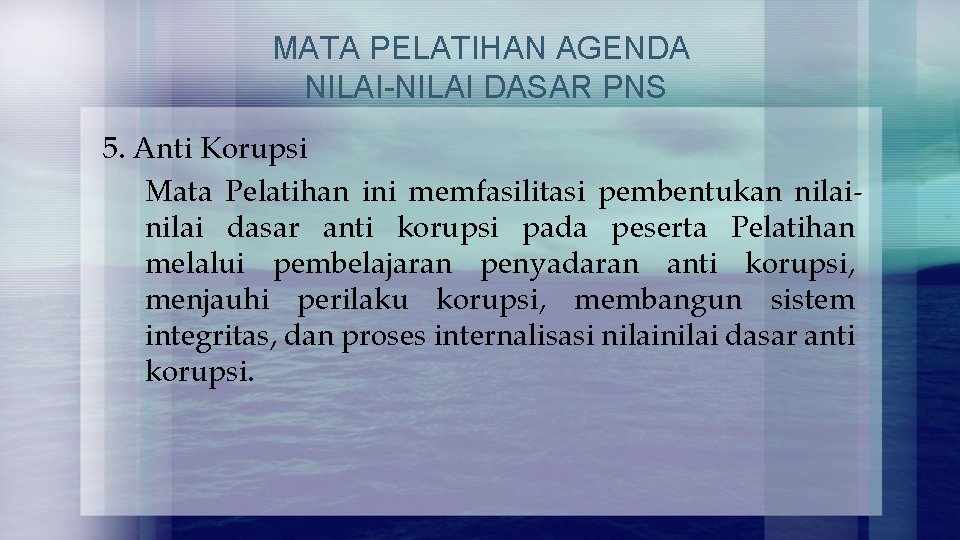 MATA PELATIHAN AGENDA
NILAI-NILAI DASAR PNS

5. Anti Korupsi

Mata Pelatihan ini memfasilitasi pembentukan nilai-nilai dasar anti korupsi pada peserta Pelatihan melalui pembelajaran penyadaran anti korupsi, menjauhi perilaku korupsi, membangun sistem integritas, dan proses internalisasi nilainilai dasar anti korupsi.